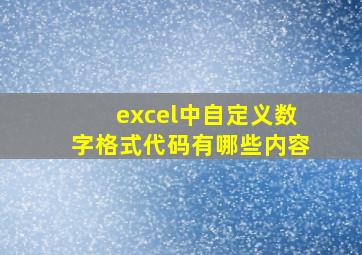 excel中自定义数字格式代码有哪些内容